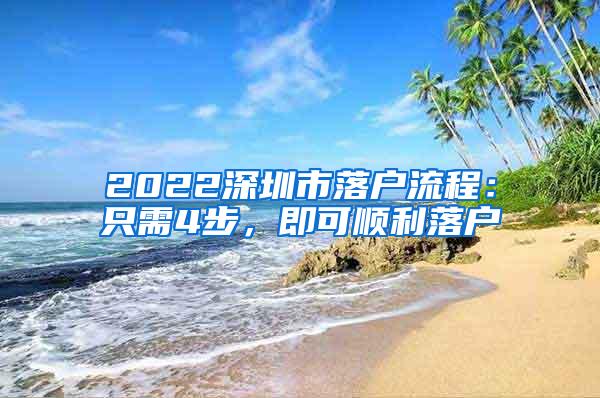 2022深圳市落户流程：只需4步，即可顺利落户